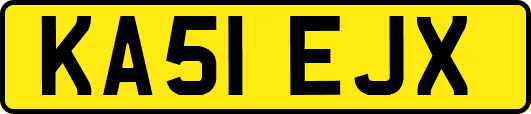 KA51 EJX